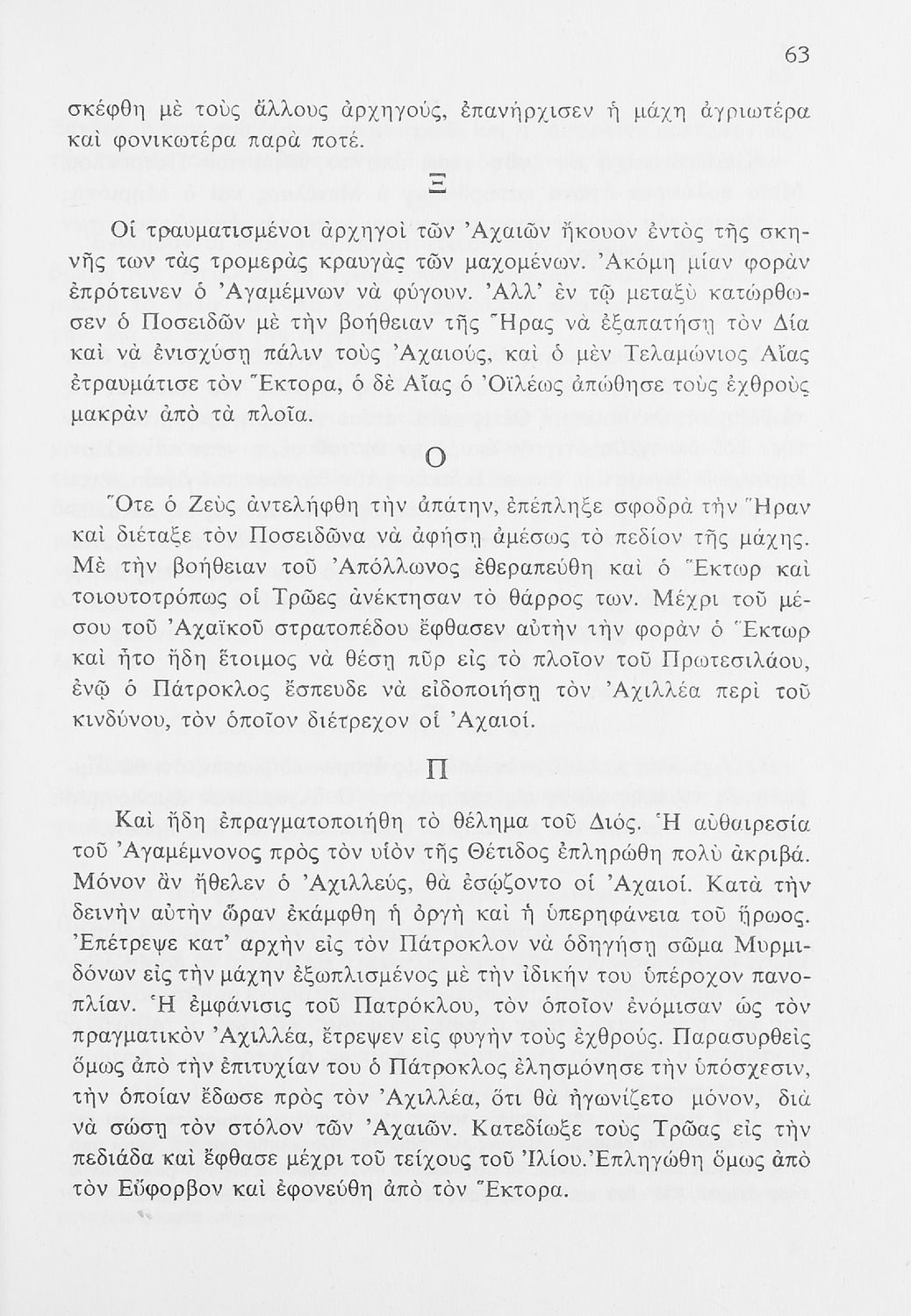 63

σκέφθη μὲ τοὺς ἄλλους ἀρχηγούς, ἐπανήρχισεν ἡ μάχη ἀγριωτέρα καὶ φονικωτέρα παρὰ ποτέ.

Ξ

Οἱ τραυματισμένοι ἀρχηγοὶ τῶν Ἀχαιῶν ἤκουον ἐντὸς τῆς σκηνῆς των τὰς τρομερὰς κραυγὰς τῶν μαχομένων. Ἀκόμη μίαν φορὰν ἐπρότεινεν ὁ Ἀγαμέμνων νὰ φύγουν. Ἀλλ' ἐν τῷ μεταξὺ κατώρθωσεν ὁ Ποσειδῶν μὲ τὴν βοήθειαν τῆς Ἥρας νὰ ἐξαπατήσῃ τὸν Δία καὶ νὰ ἐνισχύσῃ πάλιν τοὺς Ἀχαιούς, καὶ ὁ μὲν Τελαμώνιος Αἴας ἐτραυμάτισε τὸν Ἕκτορα, ὁ δὲ Αἴας ὁ Ὀϊλέως ἀπώθησε τοὺς ἐχθροὺς μακρὰν ἀπὸ τὰ πλοῖα.

Ο

Ὅτε ὁ Ζεὺς ἀντελήφθη τὴν ἀπάτην, ἐπέπληξε σφοδρὰ τὴν Ἥραν καὶ διέταξε τὸν Ποσειδῶνα νὰ ἀφήσῃ ἀμέσως τὸ πεδίον τῆς μάχης. Μὲ τὴν βοήθειαν τοῦ Ἀπόλλωνος ἐθεραπεύθη καὶ ὁ Ἕκτωρ καὶ τοιουτοτρόπως οἱ Τρῶες ἀνέκτησαν τὸ θάρρος των. Μέχρι τοῦ μέσου τοῦ Ἀχαϊκοῦ στρατοπέδου ἔφθασεν αὐτὴν τὴν φορὰν ὁ Ἕκτωρ καὶ ἦτο ἤδη ἕτοιμος νὰ θέσῃ πῦρ εἰς τὸ πλοῖον τοῦ Πρωτεσιλάου, ἐνῷ ὁ Πάτροκλος ἔσπευδε νὰ εἰδοποιήσῃ τὸν Ἀχιλλέα περὶ τοῦ κινδύνου, τὸν ὁποῖον διέτρεχον οἱ Ἀχαιοί.

Π

Καὶ ἤδη ἐπραγματοποιήθη τὸ θέλημα τοῦ Διός. Ἡ αὐθαιρεσία τοῦ Ἀγαμέμνονος πρὸς τὸν υἱὸν τῆς Θέτιδος ἐπληρώθη πολὺ ἀκριβά. Μόνον ἂν ἤθελεν ὁ Ἀχιλλεύς, θὰ ἐσῴζοντο οἱ Ἀχαιοί. Κατὰ τὴν δεινὴν αὐτὴν ὥραν ἐκάμφθη ἡ ὀργὴ καὶ ἡ ὑπερηφάνεια τοῦ ἥρωος. Ἐπέτρεψε κατ' αρχὴν εἰς τὸν Πάτροκλον νὰ ὁδηγήσῃ σῶμα Μυρμιδόνων εἰς τὴν μάχην ἐξωπλισμένος μὲ τὴν ἰδικήν του ὑπέροχον πανοπλίαν. Ἡ ἐμφάνισις τοῦ Πατρόκλου, τὸν ὁποῖον ἐνόμισαν ὡς τὸν πραγματικὸν Ἀχιλλέα, ἔτρεψεν εἰς φυγὴν τοὺς ἐχθρούς. Παρασυρθεὶς ὅμως ἀπὸ τὴν ἐπιτυχίαν του ὁ Πάτροκλος ἐλησμόνησε τὴν ὑπόσχεσιν, τὴν ὁποίαν ἔδωσε πρὸς τὸν Ἀχιλλέα, ὅτι θὰ ἠγωνίζετο μόνον, διὰ νὰ σώσῃ τὸν στόλον τῶν Ἀχαιῶν. Κατεδίωξε τοὺς Τρῶας εἰς τὴν πεδιάδα καὶ ἔφθασε μέχρι τοῦ τείχους τοῦ Ἰλίου. Ἐπληγώθη ὅμως ἀπὸ τὸν Εὔφορβον καὶ ἐφονεύθη ἀπὸ τὸν Ἕκτορα.